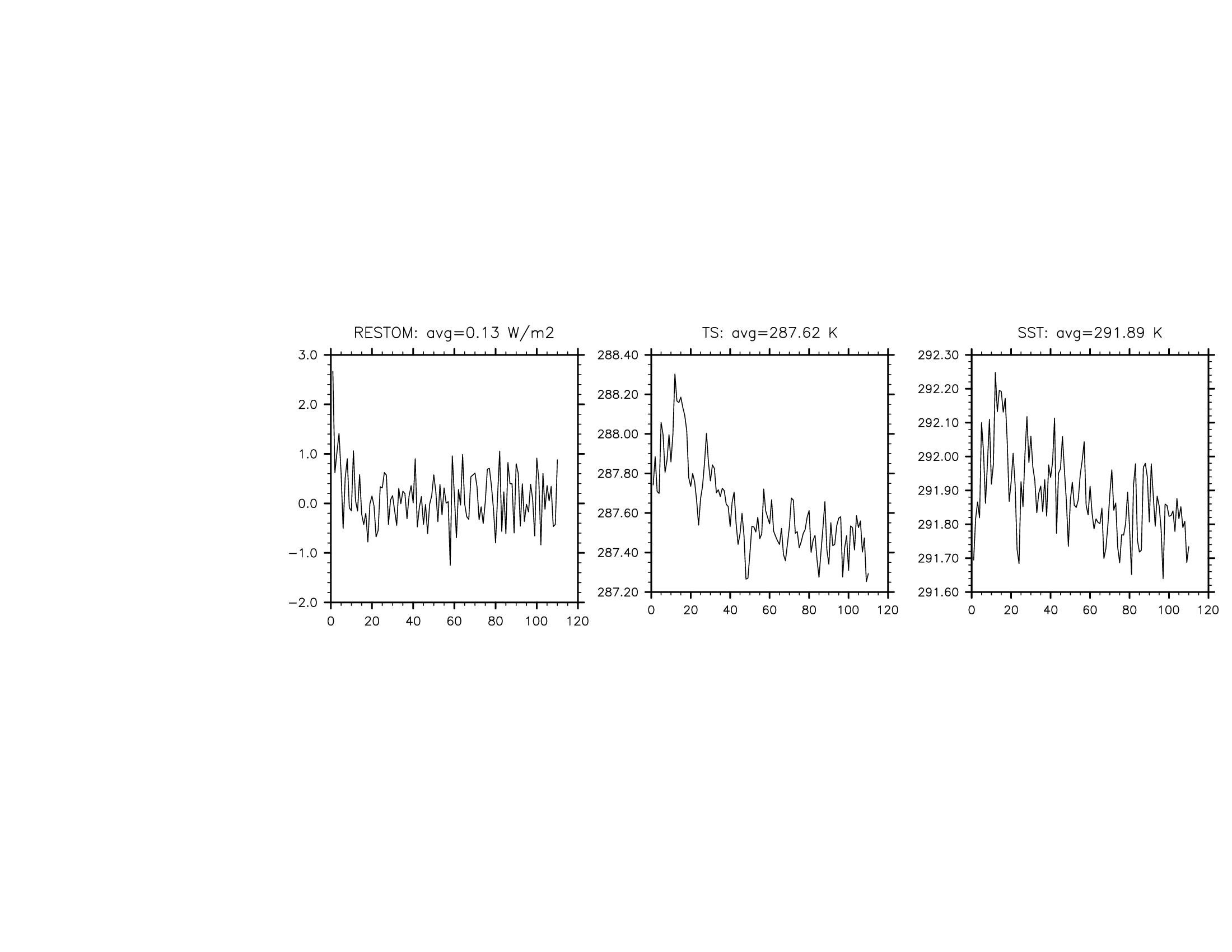 RESTOM: avg=0.13 W/m2

3.0
2.0
1.0
0.0
−1.0
−2.0

0 20 40 60 80 100 120

TS: avg=287.62 K

288.40
288.20
288.00
287.80
287.60
287.40
287.20

0 20 40 60 80 100 120

SST: avg=291.89 K

292.30
292.20
292.10
292.00
291.90
291.80
291.70
291.60

0 20 40 60 80 100 120